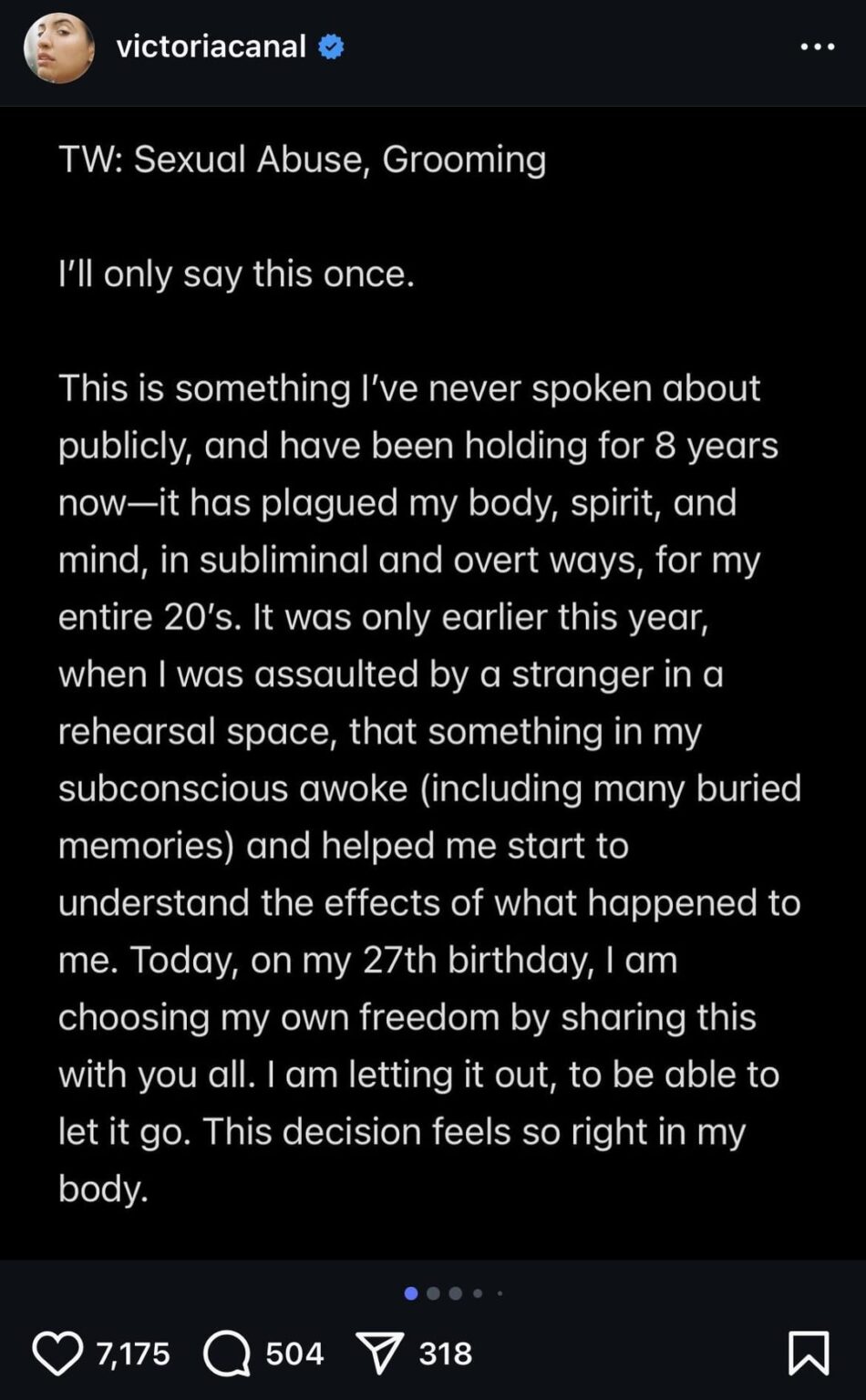 victoriacanal

TW: Sexual Abuse, Grooming

I'll only say this once.

This is something I've never spoken about publicly, and have been holding for 8 years now—it has plagued my body, spirit, and mind, in subliminal and overt ways, for my entire 20's. It was only earlier this year, when I was assaulted by a stranger in a rehearsal space, that something in my subconscious awoke (including many buried memories) and helped me start to understand the effects of what happened to me. Today, on my 27th birthday, I am choosing my own freedom by sharing this with you all. I am letting it out, to be able to let it go. This decision feels so right in my body.

7,175 504 318